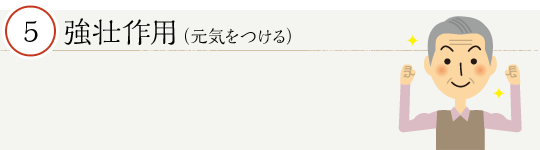 5 強壮作用（元気をつける）